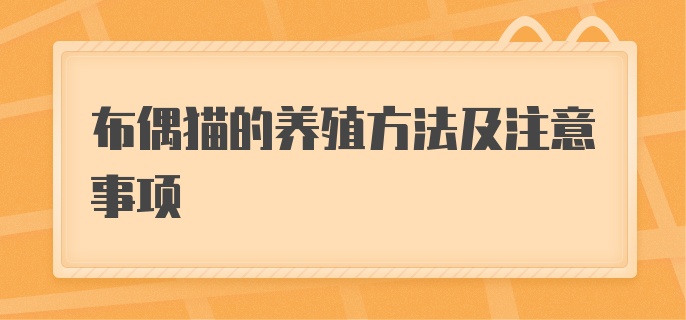 布偶猫的养殖方法及注意事项